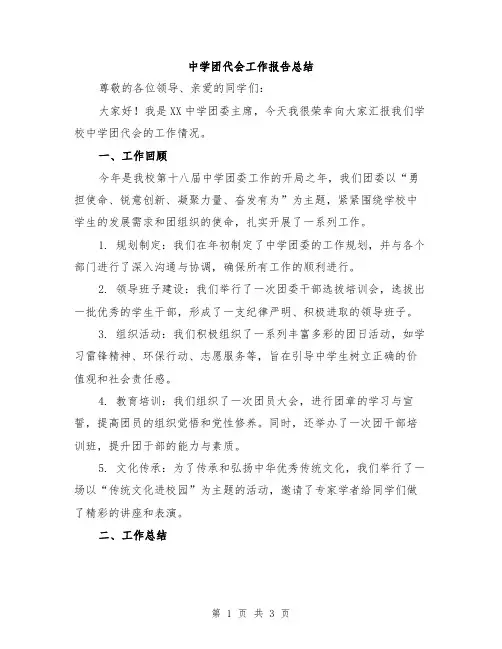 中学团代会工作报告总结

尊敬的各位领导、亲爱的同学们：

大家好！我是XX中学团委主席，今天我很荣幸向大家汇报我们学校中学团代会的工作情况。

一、工作回顾

今年是我校第十八届中学团委工作的开局之年，我们团委以“勇担使命、锐意创新、凝聚力量、奋发有为”为主题，紧紧围绕学校中学生的发展需求和团组织的使命，扎实开展了一系列工作。

1. 规划制定：我们在年初制定了中学团委的工作规划，并与各个部门进行了深入沟通与协调，确保所有工作的顺利进行。

2. 领导班子建设：我们举行了一次团委干部选拔培训会，选拔出一批优秀的学生干部，形成了一支纪律严明、积极进取的领导班子。

3. 组织活动：我们积极组织了一系列丰富多彩的团日活动，如学习雷锋精神、环保行动、志愿服务等，旨在引导中学生树立正确的价值观和社会责任感。

4. 教育培训：我们组织了一次团员大会，进行团章的学习与宣誓，提高团员的组织觉悟和党性修养。同时，还举办了一次团干部培训班，提升团干部的能力与素质。

5. 文化传承：为了传承和弘扬中华优秀传统文化，我们举行了一场以“传统文化进校园”为主题的活动，邀请了专家学者给同学们做了精彩的讲座和表演。

二、工作总结

第 1 页 共 3 页